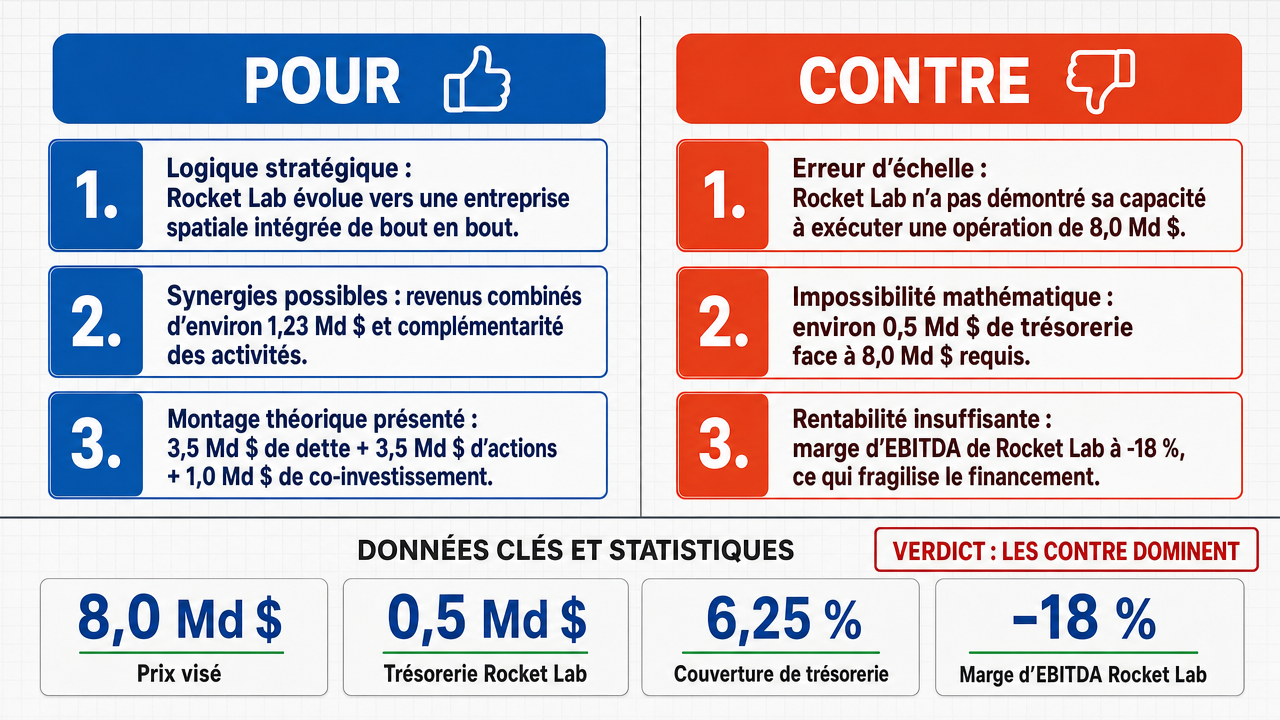 POUR

1.
Logique stratégique :
Rocket Lab évolue vers une entreprise spatiale intégrée de bout en bout.

2.
Synergies possibles : revenus combinés d'environ 1,23 Md $ et complémentarité des activités.

3.
Montage théorique présenté :
3,5 Md $ de dette + 3,5 Md $ d'actions + 1,0 Md $ de co-investissement.

CONTRE

1.
Erreur d'échelle :
Rocket Lab n'a pas démontré sa capacité à exécuter une opération de 8,0 Md $.

2.
Impossibilité mathématique :
environ 0,5 Md $ de trésorerie face à 8,0 Md $ requis.

3.
Rentabilité insuffisante :
marge d'EBITDA de Rocket Lab à -18 %, ce qui fragilise le financement.

DONNÉES CLÉS ET STATISTIQUES

VERDICT : LES CONTRE DOMINENT

8,0 Md $
Prix visé

0,5 Md $
Trésorerie Rocket Lab

6,25 %
Couverture de trésorerie

-18 %
Marge d'EBITDA Rocket Lab